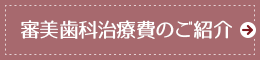 審美歯科治療費のご紹介